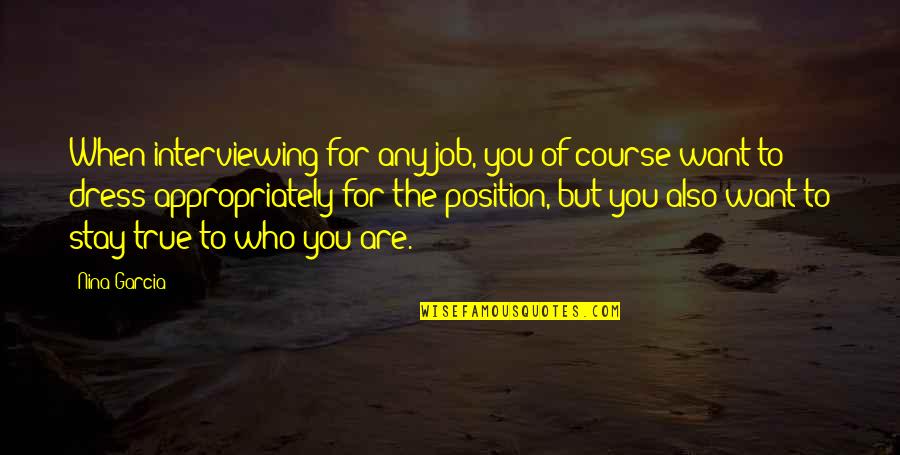 When interviewing for any job, you of course want to dress appropriately for the position, but you also want to stay true to who you are.

Nina Garcia

WISEFAMOUSQUOTES.COM